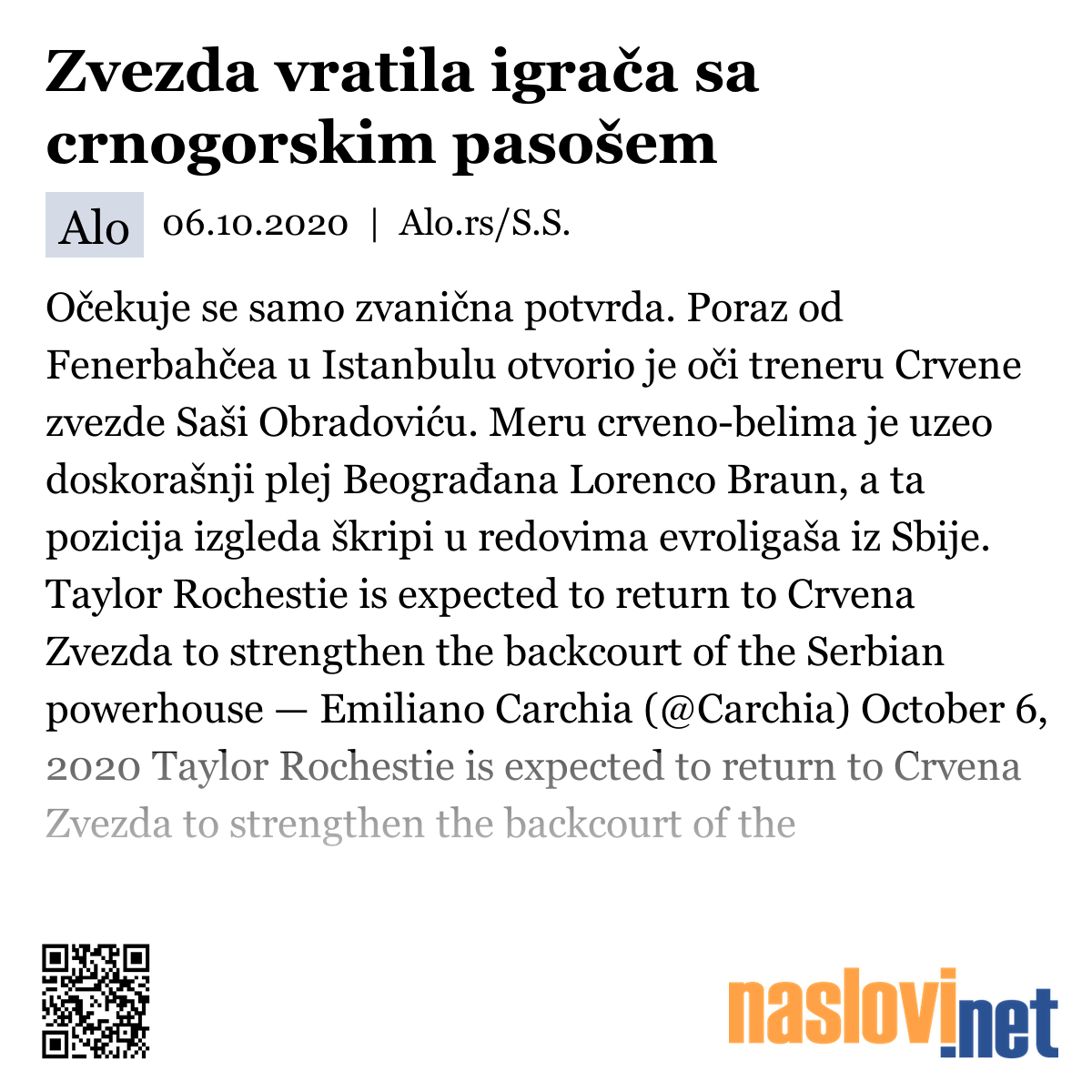 Zvezda vratila igrača sa crnogorskim pasošem

Alo 06.10.2020 | Alo.rs/S.S.

Očekuje se samo zvanična potvrda. Poraz od Fenerbahčea u Istanbulu otvorio je oči treneru Crvene zvezde Saši Obradoviću. Meru crveno-belima je uzeo doskorašnji plej Beograđana Lorenco Braun, a ta pozicija izgleda škripi u redovima evroligaša iz Sbije. Taylor Rochestie is expected to return to Crvena Zvezda to strengthen the backcourt of the Serbian powerhouse — Emiliano Carchia (@Carchia) October 6, 2020 Taylor Rochestie is expected to return to Crvena Zvezda to strengthen the backcourt of the

naslovi.net